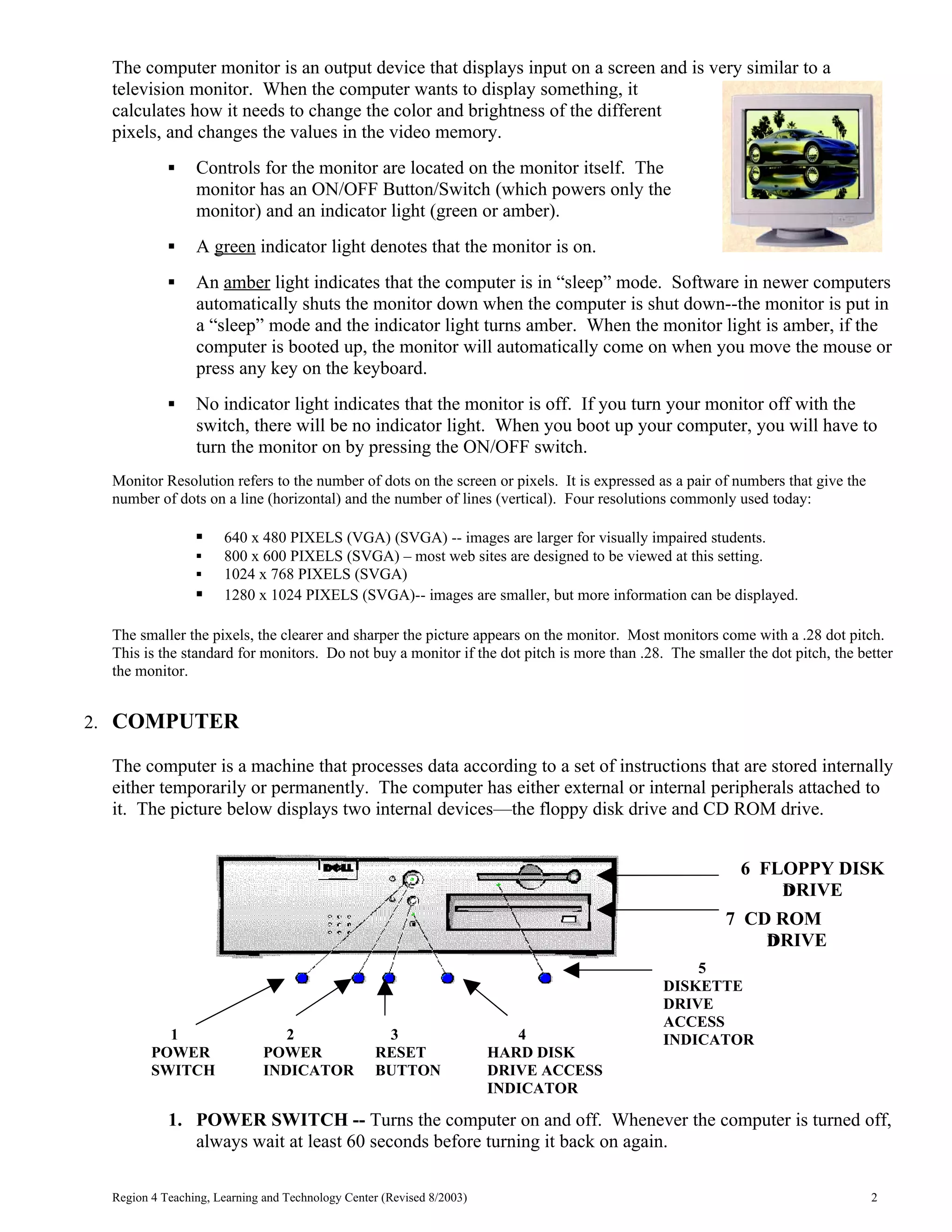 The computer monitor is an output device that displays input on a screen and is very similar to a television monitor. When the computer wants to display something, it calculates how it needs to change the color and brightness of the different pixels, and changes the values in the video memory.

▪ Controls for the monitor are located on the monitor itself. The monitor has an ON/OFF Button/Switch (which powers only the monitor) and an indicator light (green or amber).

▪ A green indicator light denotes that the monitor is on.

▪ An amber light indicates that the computer is in “sleep” mode. Software in newer computers automatically shuts the monitor down when the computer is shut down--the monitor is put in a “sleep” mode and the indicator light turns amber. When the monitor light is amber, if the computer is booted up, the monitor will automatically come on when you move the mouse or press any key on the keyboard.

▪ No indicator light indicates that the monitor is off. If you turn your monitor off with the switch, there will be no indicator light. When you boot up your computer, you will have to turn the monitor on by pressing the ON/OFF switch.

Monitor Resolution refers to the number of dots on the screen or pixels. It is expressed as a pair of numbers that give the number of dots on a line (horizontal) and the number of lines (vertical). Four resolutions commonly used today:

▪ 640 x 480 PIXELS (VGA) (SVGA) -- images are larger for visually impaired students.
▪ 800 x 600 PIXELS (SVGA) – most web sites are designed to be viewed at this setting.
▪ 1024 x 768 PIXELS (SVGA)
▪ 1280 x 1024 PIXELS (SVGA)-- images are smaller, but more information can be displayed.

The smaller the pixels, the clearer and sharper the picture appears on the monitor. Most monitors come with a .28 dot pitch. This is the standard for monitors. Do not buy a monitor if the dot pitch is more than .28. The smaller the dot pitch, the better the monitor.

2. COMPUTER

The computer is a machine that processes data according to a set of instructions that are stored internally either temporarily or permanently. The computer has either external or internal peripherals attached to it. The picture below displays two internal devices—the floppy disk drive and CD ROM drive.

DELL

6 FLOPPY DISK DRIVE

7 CD ROM DRIVE

5 DISKETTE DRIVE ACCESS INDICATOR

1 POWER SWITCH

2 POWER INDICATOR

3 RESET BUTTON

4 HARD DISK DRIVE ACCESS INDICATOR

1. POWER SWITCH -- Turns the computer on and off. Whenever the computer is turned off, always wait at least 60 seconds before turning it back on again.

Region 4 Teaching, Learning and Technology Center (Revised 8/2003) 2